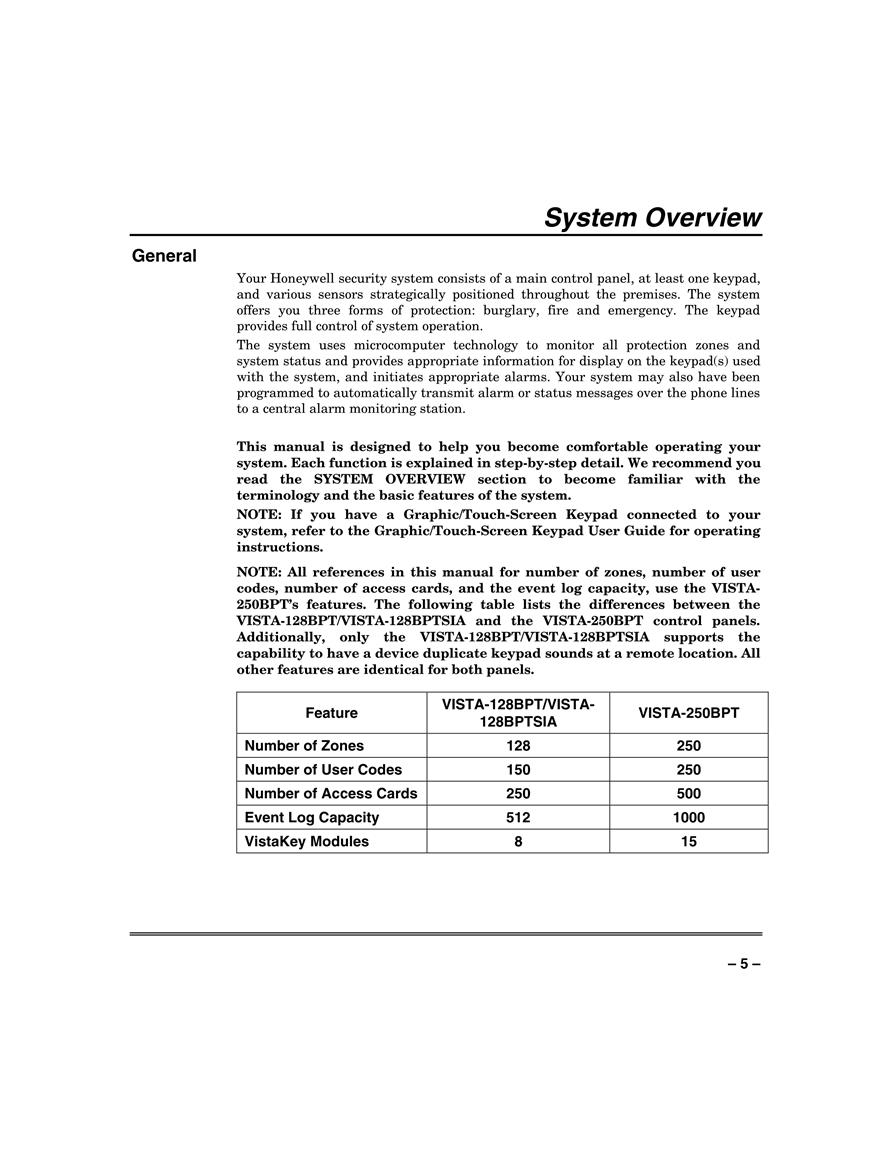 System Overview

General

Your Honeywell security system consists of a main control panel, at least one keypad, and various sensors strategically positioned throughout the premises. The system offers you three forms of protection: burglary, fire and emergency. The keypad provides full control of system operation.

The system uses microcomputer technology to monitor all protection zones and system status and provides appropriate information for display on the keypad(s) used with the system, and initiates appropriate alarms. Your system may also have been programmed to automatically transmit alarm or status messages over the phone lines to a central alarm monitoring station.

This manual is designed to help you become comfortable operating your system. Each function is explained in step-by-step detail. We recommend you read the SYSTEM OVERVIEW section to become familiar with the terminology and the basic features of the system.

NOTE: If you have a Graphic/Touch-Screen Keypad connected to your system, refer to the Graphic/Touch-Screen Keypad User Guide for operating instructions.

NOTE: All references in this manual for number of zones, number of user codes, number of access cards, and the event log capacity, use the VISTA-250BPT's features. The following table lists the differences between the VISTA-128BPT/VISTA-128BPTSIA and the VISTA-250BPT control panels. Additionally, only the VISTA-128BPT/VISTA-128BPTSIA supports the capability to have a device duplicate keypad sounds at a remote location. All other features are identical for both panels.

| Feature | VISTA-128BPT/VISTA-128BPTSIA | VISTA-250BPT |
|---|---|---|
| Number of Zones | 128 | 250 |
| Number of User Codes | 150 | 250 |
| Number of Access Cards | 250 | 500 |
| Event Log Capacity | 512 | 1000 |
| VistaKey Modules | 8 | 15 |

– 5 –